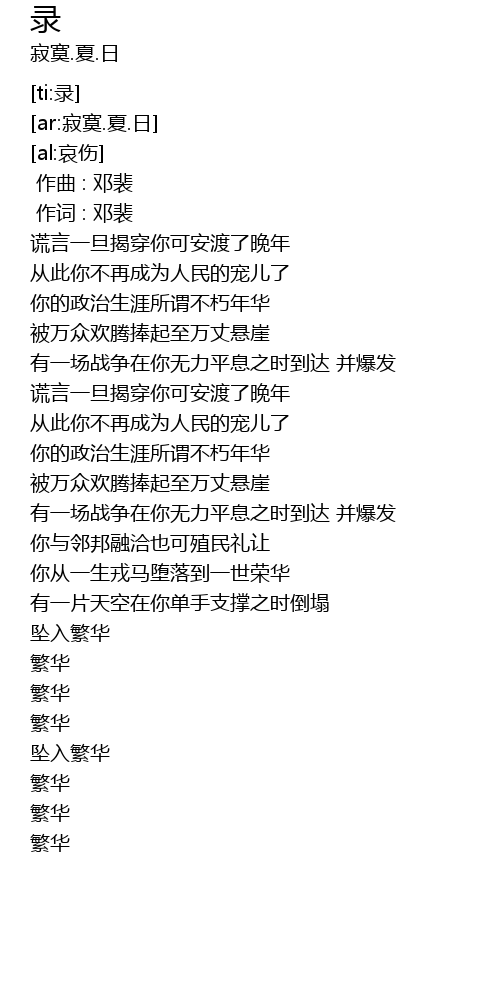 录
寂寞.夏.日

[ti:录]
[ar:寂寞.夏.日]
[al:哀伤]
作曲 : 邓裴
作词 : 邓裴
谎言一旦揭穿你可安渡了晚年
从此你不再成为人民的宠儿了
你的政治生涯所谓不朽年华
被万众欢腾捧起至万丈悬崖
有一场战争在你无力平息之时到达 并爆发
谎言一旦揭穿你可安渡了晚年
从此你不再成为人民的宠儿了
你的政治生涯所谓不朽年华
被万众欢腾捧起至万丈悬崖
有一场战争在你无力平息之时到达 并爆发
你与邻邦融洽也可殖民礼让
你从一生戎马堕落到一世荣华
有一片天空在你单手支撑之时倒塌
坠入繁华
繁华
繁华
繁华
坠入繁华
繁华
繁华
繁华